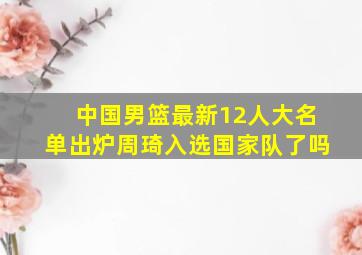 中国男篮最新12人大名单出炉周琦入选国家队了吗